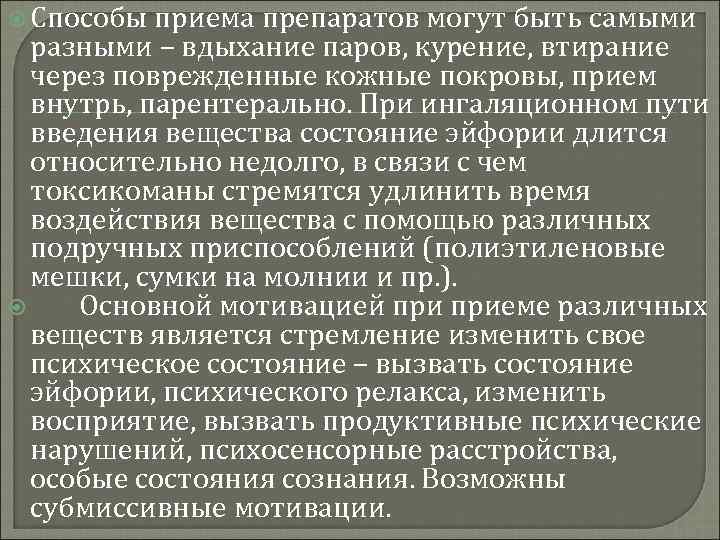 Способы приема препаратов могут быть самыми разными – вдыхание паров, курение, втирание через поврежденные кожные покровы, прием внутрь, парентерально. При ингаляционном пути введения вещества состояние эйфории длится относительно недолго, в связи с чем токсикоманы стремятся удлинить время воздействия вещества с помощью различных подручных приспособлений (полиэтиленовые мешки, сумки на молнии и пр.).

Основной мотивацией при приеме различных веществ является стремление изменить свое психическое состояние – вызвать состояние эйфории, психического релакса, изменить восприятие, вызвать продуктивные психические нарушений, психосенсорные расстройства, особые состояния сознания. Возможны субмиссивные мотивации.